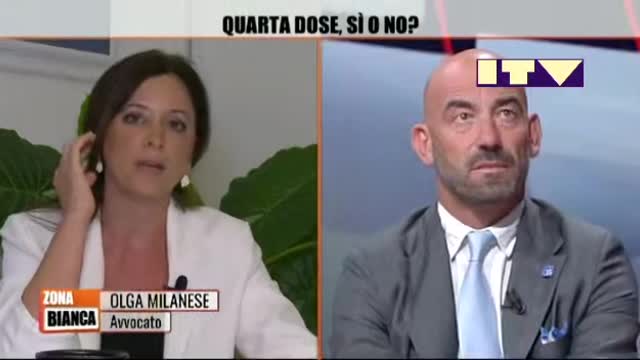 QUARTA DOSE, SÌ O NO?

ITV

ZONA BIANCA

OLGA MILANESE
Avvocato